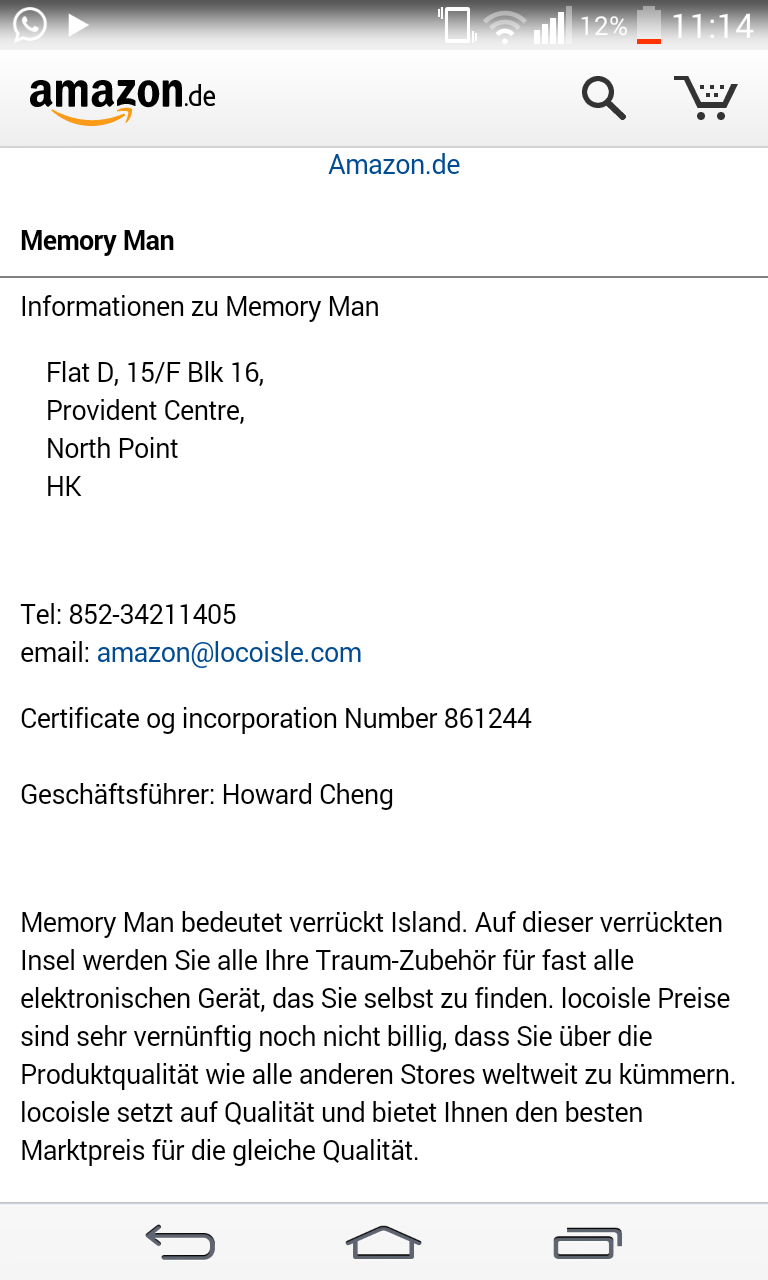 12% 11:14

amazon.de

Amazon.de

Memory Man

Informationen zu Memory Man

Flat D, 15/F Blk 16,
Provident Centre,
North Point
HK

Tel: 852-34211405
email: amazon@locoisle.com

Certificate og incorporation Number 861244

Geschäftsführer: Howard Cheng

Memory Man bedeutet verrückt Island. Auf dieser verrückten Insel werden Sie alle Ihre Traum-Zubehör für fast alle elektronischen Gerät, das Sie selbst zu finden. locoisle Preise sind sehr vernünftig noch nicht billig, dass Sie über die Produktqualität wie alle anderen Stores weltweit zu kümmern. locoisle setzt auf Qualität und bietet Ihnen den besten Marktpreis für die gleiche Qualität.